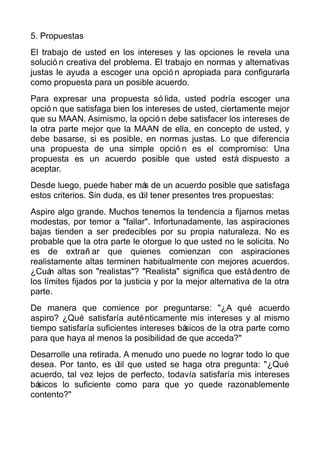 5. Propuestas

El trabajo de usted en los intereses y las opciones le revela una solución creativa del problema. El trabajo en normas y alternativas justas le ayuda a escoger una opción apropiada para configurarla como propuesta para un posible acuerdo.

Para expresar una propuesta sólida, usted podría escoger una opción que satisfaga bien los intereses de usted, ciertamente mejor que su MAAN. Asimismo, la opción debe satisfacer los intereses de la otra parte mejor que la MAAN de ella, en concepto de usted, y debe basarse, si es posible, en normas justas. Lo que diferencia una propuesta de una simple opción es el compromiso: Una propuesta es un acuerdo posible que usted está dispuesto a aceptar.

Desde luego, puede haber más de un acuerdo posible que satisfaga estos criterios. Sin duda, es útil tener presentes tres propuestas:

Aspire algo grande. Muchos tenemos la tendencia a fijarnos metas modestas, por temor a "fallar". Infortunadamente, las aspiraciones bajas tienden a ser predecibles por su propia naturaleza. No es probable que la otra parte le otorgue lo que usted no le solicita. No es de extrañar que quienes comienzan con aspiraciones realistamente altas terminen habitualmente con mejores acuerdos. ¿Cuán altas son "realistas"? "Realista" significa que está dentro de los límites fijados por la justicia y por la mejor alternativa de la otra parte.

De manera que comience por preguntarse: "¿A qué acuerdo aspiro? ¿Qué satisfaría auténticamente mis intereses y al mismo tiempo satisfaría suficientes intereses básicos de la otra parte como para que haya al menos la posibilidad de que acceda?"

Desarrolle una retirada. A menudo uno puede no lograr todo lo que desea. Por tanto, es útil que usted se haga otra pregunta: "¿Qué acuerdo, tal vez lejos de perfecto, todavía satisfaría mis intereses básicos lo suficiente como para que yo quede razonablemente contento?"